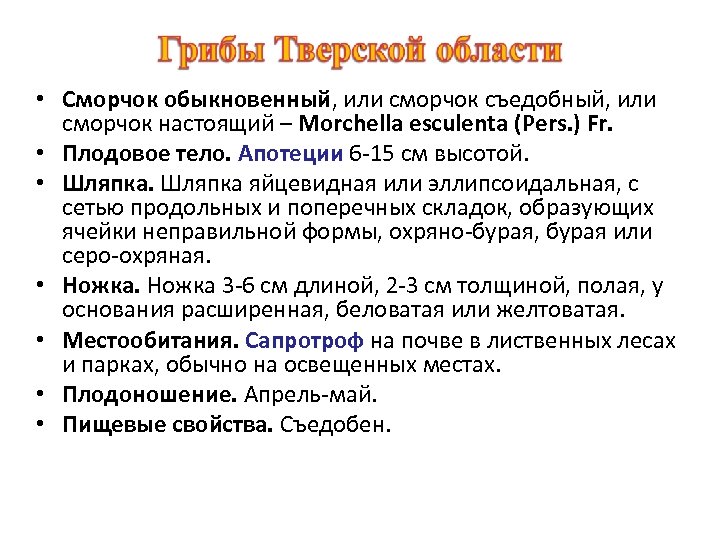 Грибы Тверской области

• Сморчок обыкновенный, или сморчок съедобный, или сморчок настоящий – Morchella esculenta (Pers.) Fr.
• Плодовое тело. Апотеции 6-15 см высотой.
• Шляпка. Шляпка яйцевидная или эллипсоидальная, с сетью продольных и поперечных складок, образующих ячейки неправильной формы, охряно-бурая, бурая или серо-охряная.
• Ножка. Ножка 3-6 см длиной, 2-3 см толщиной, полая, у основания расширенная, беловатая или желтоватая.
• Местообитания. Сапротроф на почве в лиственных лесах и парках, обычно на освещенных местах.
• Плодоношение. Апрель-май.
• Пищевые свойства. Съедобен.